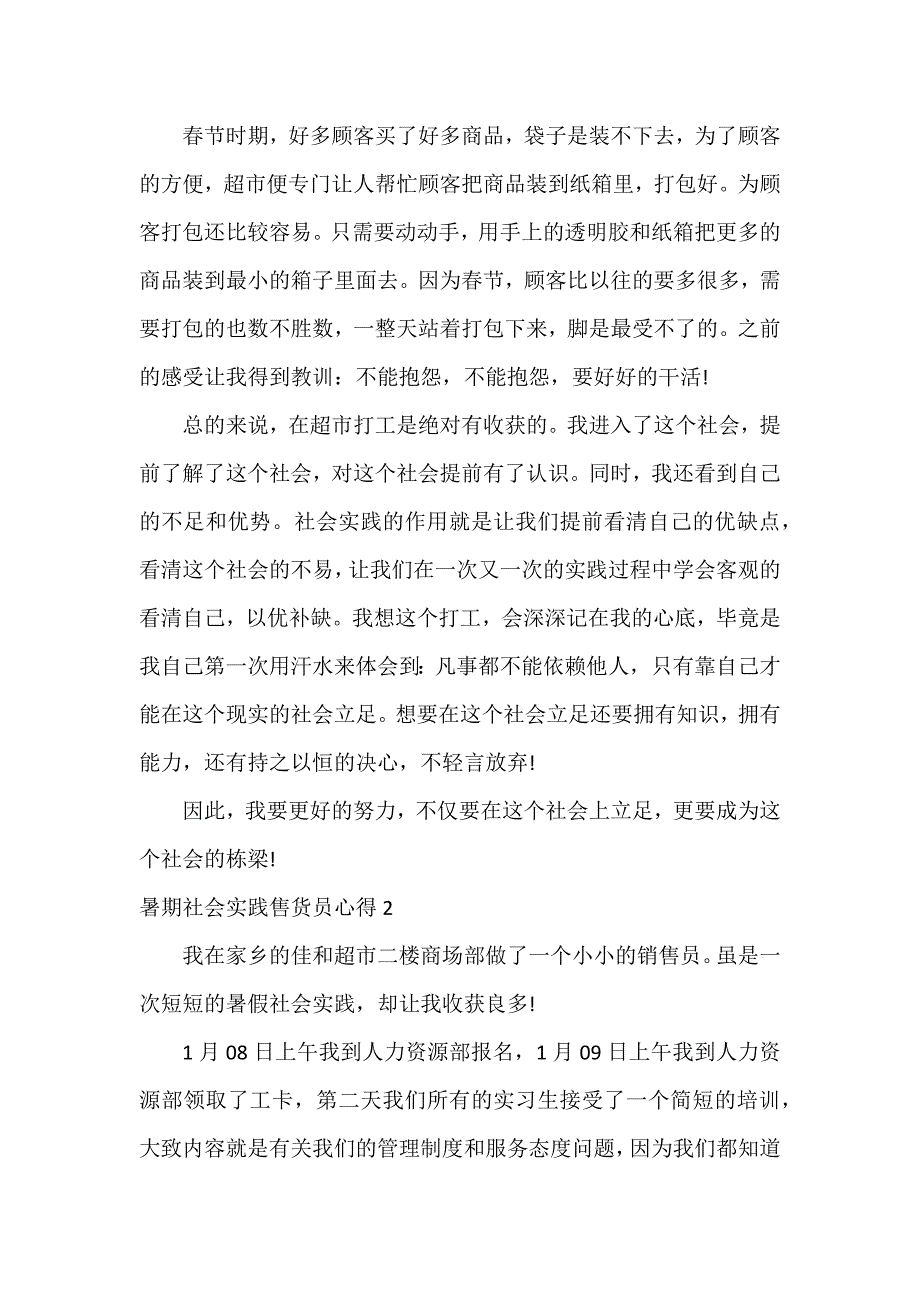 春节时期，好多顾客买了好多商品，袋子是装不下去，为了顾客的方便，超市便专门让人帮忙顾客把商品装到纸箱里，打包好。为顾客打包还比较容易。只需要动动手，用手上的透明胶和纸箱把更多的商品装到最小的箱子里面去。因为春节，顾客比以往的要多很多，需要打包的也数不胜数，一整天站着打包下来，脚是最受不了的。之前的感受让我得到教训：不能抱怨，不能抱怨，要好好的干活!

总的来说，在超市打工是绝对有收获的。我进入了这个社会，提前了解了这个社会，对这个社会提前有了认识。同时，我还看到自己的不足和优势。社会实践的作用就是让我们提前看清自己的优缺点，看清这个社会的不易，让我们在一次又一次的实践过程中学会客观的看清自己，以优补缺。我想这个打工，会深深记在我的心底，毕竟是我自己第一次用汗水来体会到：凡事都不能依赖他人，只有靠自己才能在这个现实的社会立足。想要在这个社会立足还要拥有知识，拥有能力，还有持之以恒的决心，不轻言放弃!

因此，我要更好的努力，不仅要在这个社会上立足，更要成为这个社会的栋梁!

暑期社会实践售货员心得 2

我在家乡的佳和超市二楼商场部做了一个小小的销售员。虽是一次短短的暑假社会实践，却让我收获良多!

1 月 08 日上午我到人力资源部报名，1 月 09 日上午我到人力资源部领取了工卡，第二天我们所有的实习生接受了一个简短的培训，大致内容就是有关我们的管理制度和服务态度问题，因为我们都知道